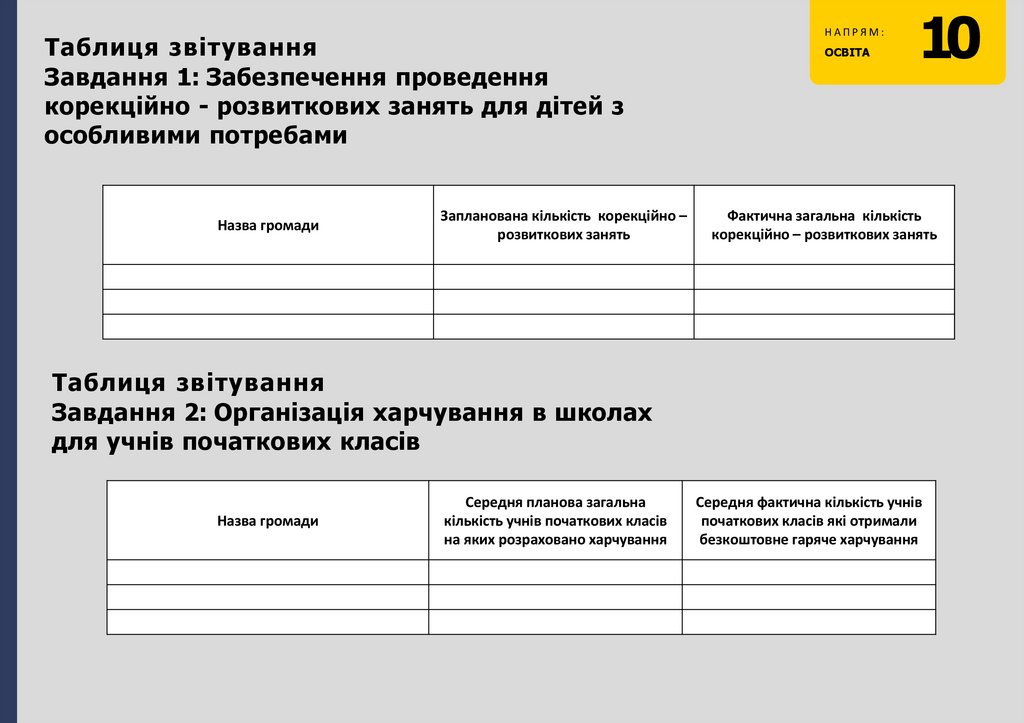 НАПРЯМ:
ОСВІТА
10

Таблиця звітування
Завдання 1: Забезпечення проведення корекційно - розвиткових занять для дітей з особливими потребами

| Назва громади | Запланована кількість корекційно – розвиткових занять | Фактична загальна кількість корекційно – розвиткових занять |
|---|---|---|
| | | |
| | | |
| | | |

Таблиця звітування
Завдання 2: Організація харчування в школах для учнів початкових класів

| Назва громади | Середня планова загальна кількість учнів початкових класів на яких розраховано харчування | Середня фактична кількість учнів початкових класів які отримали безкоштовне гаряче харчування |
|---|---|---|
| | | |
| | | |
| | | |